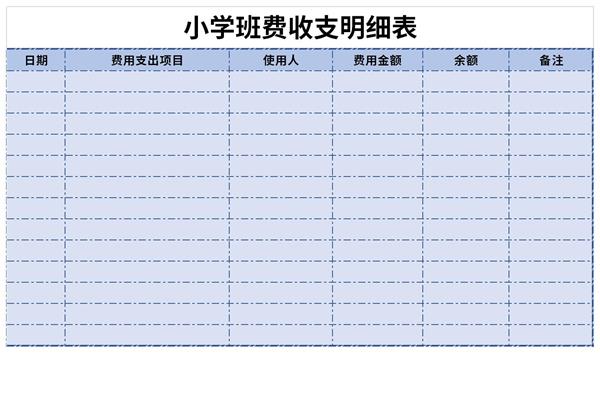 小学班费收支明细表

| 日期 | 费用支出项目 | 使用人 | 费用金额 | 余额 | 备注 |
|---|---|---|---|---|---|
| | | | | | |
| | | | | | |
| | | | | | |
| | | | | | |
| | | | | | |
| | | | | | |
| | | | | | |
| | | | | | |
| | | | | | |
| | | | | | |
| | | | | | |
| | | | | | |
| | | | | | |